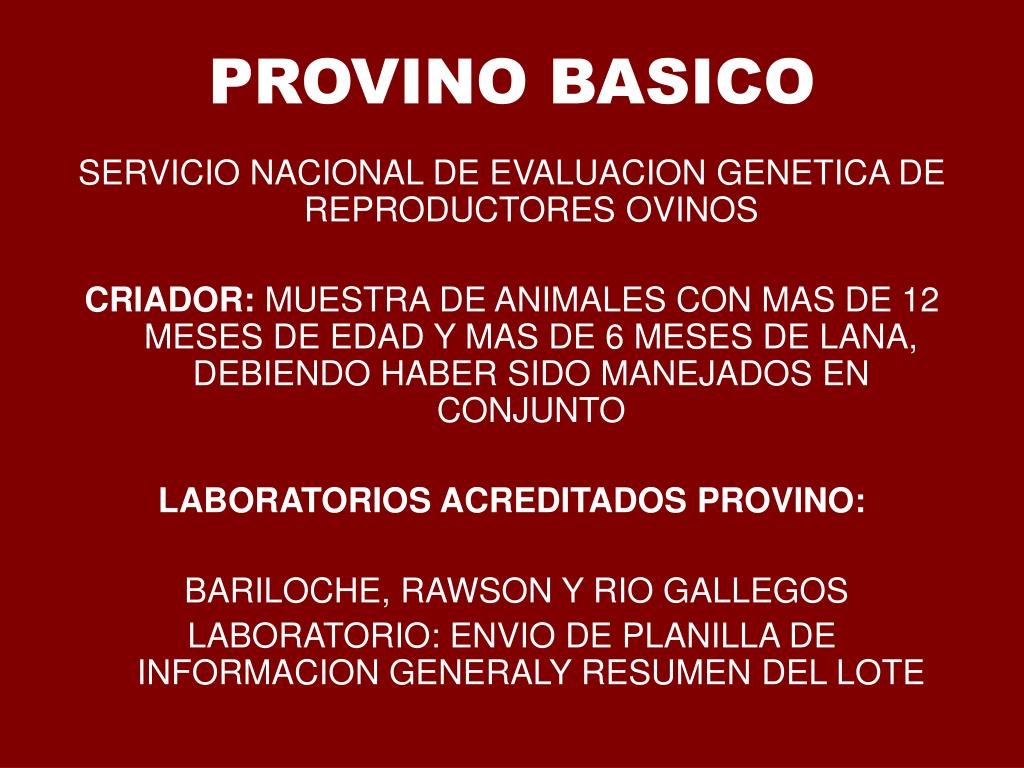 PROVINO BASICO

SERVICIO NACIONAL DE EVALUACION GENETICA DE REPRODUCTORES OVINOS

CRIADOR: MUESTRA DE ANIMALES CON MAS DE 12 MESES DE EDAD Y MAS DE 6 MESES DE LANA, DEBIENDO HABER SIDO MANEJADOS EN CONJUNTO

LABORATORIOS ACREDITADOS PROVINO:

BARILOCHE, RAWSON Y RIO GALLEGOS
LABORATORIO: ENVIO DE PLANILLA DE INFORMACION GENERALY RESUMEN DEL LOTE